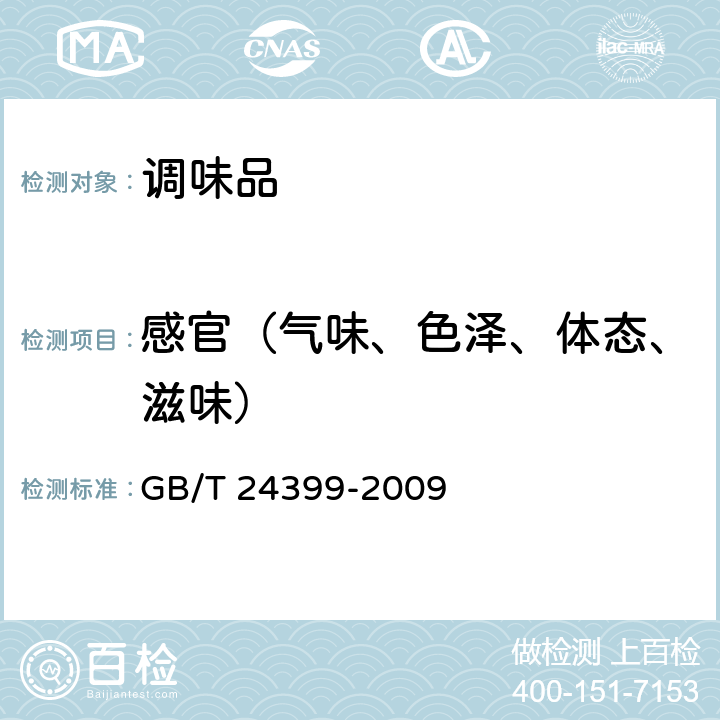 MA CNAS AC ilac-MRA

检测对象： 调味品

检测项目： 感官（气味、色泽、体态、滋味）

检测标准： GB/T 24399-2009

百检 Baijiantest.com

做检测 上百检
400-151-7153